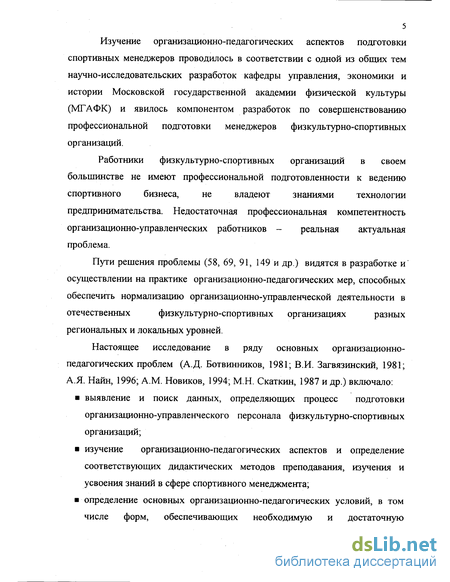 5

Изучение организационно-педагогических аспектов подготовки спортивных менеджеров проводилось в соответствии с одной из общих тем научно-исследовательских разработок кафедры управления, экономики и истории Московской государственной академии физической культуры (МГАФК) и явилось компонентом разработок по совершенствованию профессиональной подготовки менеджеров физкультурно-спортивных организаций.

Работники физкультурно-спортивных организаций в своем большинстве не имеют профессиональной подготовленности к ведению спортивного бизнеса, не владеют знаниями технологии предпринимательства. Недостаточная профессиональная компетентность организационно-управленческих работников – реальная актуальная проблема.

Пути решения проблемы (58, 69, 91, 149 и др.) видятся в разработке и осуществлении на практике организационно-педагогических мер, способных обеспечить нормализацию организационно-управленческой деятельности в отечественных физкультурно-спортивных организациях разных региональных и локальных уровней.

Настоящее исследование в ряду основных организационно-педагогических проблем (А.Д. Ботвинников, 1981; В.И. Загвязинский, 1981; А.Я. Найн, 1996; А.М. Новиков, 1994; М.Н. Скаткин, 1987 и др.) включало:

▪ выявление и поиск данных, определяющих процесс подготовки организационно-управленческого персонала физкультурно-спортивных организаций;

▪ изучение организационно-педагогических аспектов и определение соответствующих дидактических методов преподавания, изучения и усвоения знаний в сфере спортивного менеджмента;

▪ определение основных организационно-педагогических условий, в том числе форм, обеспечивающих необходимую и достаточную

dsLib.net
библиотека диссертаций